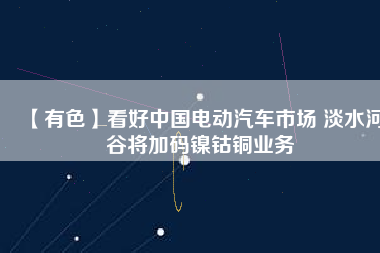 【有色】看好中国电动汽车市场 淡水河谷将加码镍钴铜业务